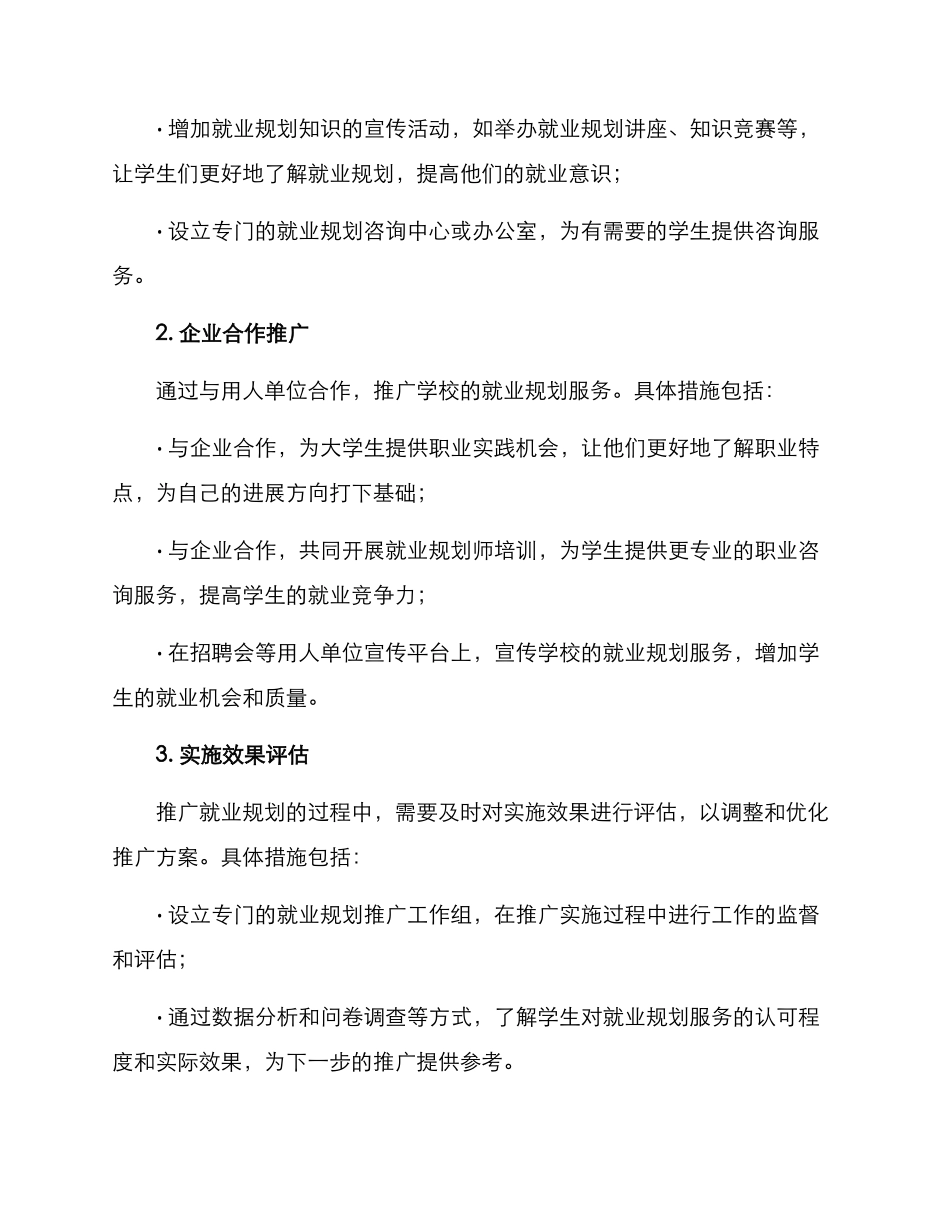 · 增加就业规划知识的宣传活动，如举办就业规划讲座、知识竞赛等，让学生们更好地了解就业规划，提高他们的就业意识；

· 设立专门的就业规划咨询中心或办公室，为有需要的学生提供咨询服务。

2. 企业合作推广

通过与用人单位合作，推广学校的就业规划服务。具体措施包括：

· 与企业合作，为大学生提供职业实践机会，让他们更好地了解职业特点，为自己的进展方向打下基础；

· 与企业合作，共同开展就业规划师培训，为学生提供更专业的职业咨询服务，提高学生的就业竞争力；

· 在招聘会等用人单位宣传平台上，宣传学校的就业规划服务，增加学生的就业机会和质量。

3. 实施效果评估

推广就业规划的过程中，需要及时对实施效果进行评估，以调整和优化推广方案。具体措施包括：

· 设立专门的就业规划推广工作组，在推广实施过程中进行工作的监督和评估；

· 通过数据分析和问卷调查等方式，了解学生对就业规划服务的认可程度和实际效果，为下一步的推广提供参考。